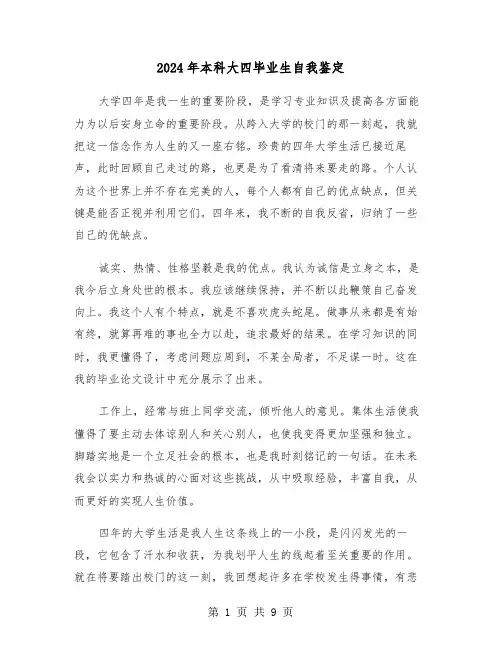 2024年本科大四毕业生自我鉴定

大学四年是我一生的重要阶段，是学习专业知识及提高各方面能力为以后安身立命的重要阶段。从跨入大学的校门的那一刻起，我就把这一信念作为人生的又一座右铭。珍贵的四年大学生活已接近尾声，此时回顾自己走过的路，也更是为了看清将来要走的路。个人认为这个世界上并不存在完美的人，每个人都有自己的优点缺点，但关键是能否正视并利用它们。四年来，我不断的自我反省，归纳了一些自己的优缺点。

诚实、热情、性格坚毅是我的优点。我认为诚信是立身之本，是我今后立身处世的根本。我应该继续保持，并不断以此鞭策自己奋发向上。我这个人有个特点，就是不喜欢虎头蛇尾。做事从来都是有始有终，就算再难的事也全力以赴，追求最好的结果。在学习知识的同时，我更懂得了，考虑问题应周到，不某全局者，不足谋一时。这在我的毕业论文设计中充分展示了出来。

工作上，经常与班上同学交流，倾听他人的意见。集体生活使我懂得了要主动去体谅别人和关心别人，也使我变得更加坚强和独立。脚踏实地是一个立足社会的根本，也是我时刻铭记的一句话。在未来我会以实力和热诚的心面对这些挑战，从中吸取经验，丰富自我，从而更好的实现人生价值。

四年的大学生活是我人生这条线上的一小段，是闪闪发光的一段，它包含了汗水和收获，为我划平人生的线起着至关重要的作用。就在将要踏出校门的这一刻，我回想起许多在学校发生得事情，有悲

第 1 页 共 9 页